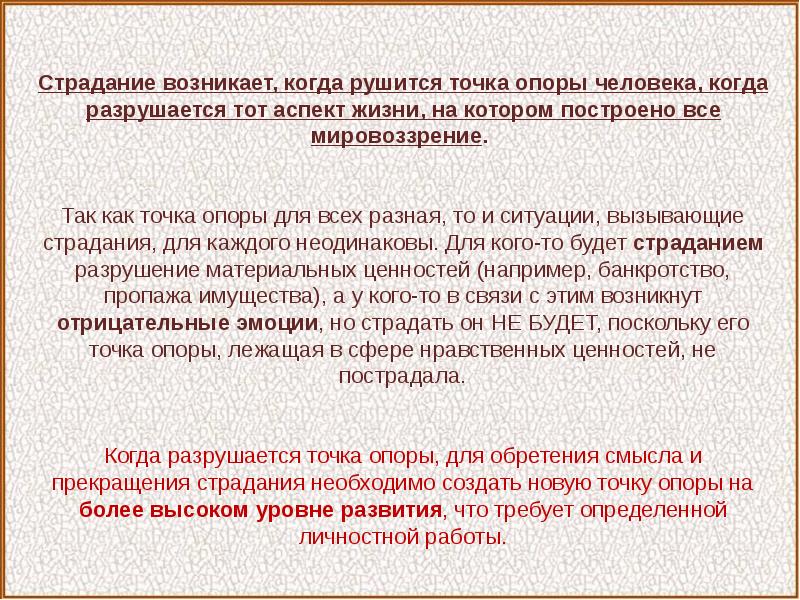 Страдание возникает, когда рушится точка опоры человека, когда разрушается тот аспект жизни, на котором построено все мировоззрение.

Так как точка опоры для всех разная, то и ситуации, вызывающие страдания, для каждого неодинаковы. Для кого-то будет страданием разрушение материальных ценностей (например, банкротство, пропажа имущества), а у кого-то в связи с этим возникнут отрицательные эмоции, но страдать он НЕ БУДЕТ, поскольку его точка опоры, лежащая в сфере нравственных ценностей, не пострадала.

Когда разрушается точка опоры, для обретения смысла и прекращения страдания необходимо создать новую точку опоры на более высоком уровне развития, что требует определенной личностной работы.